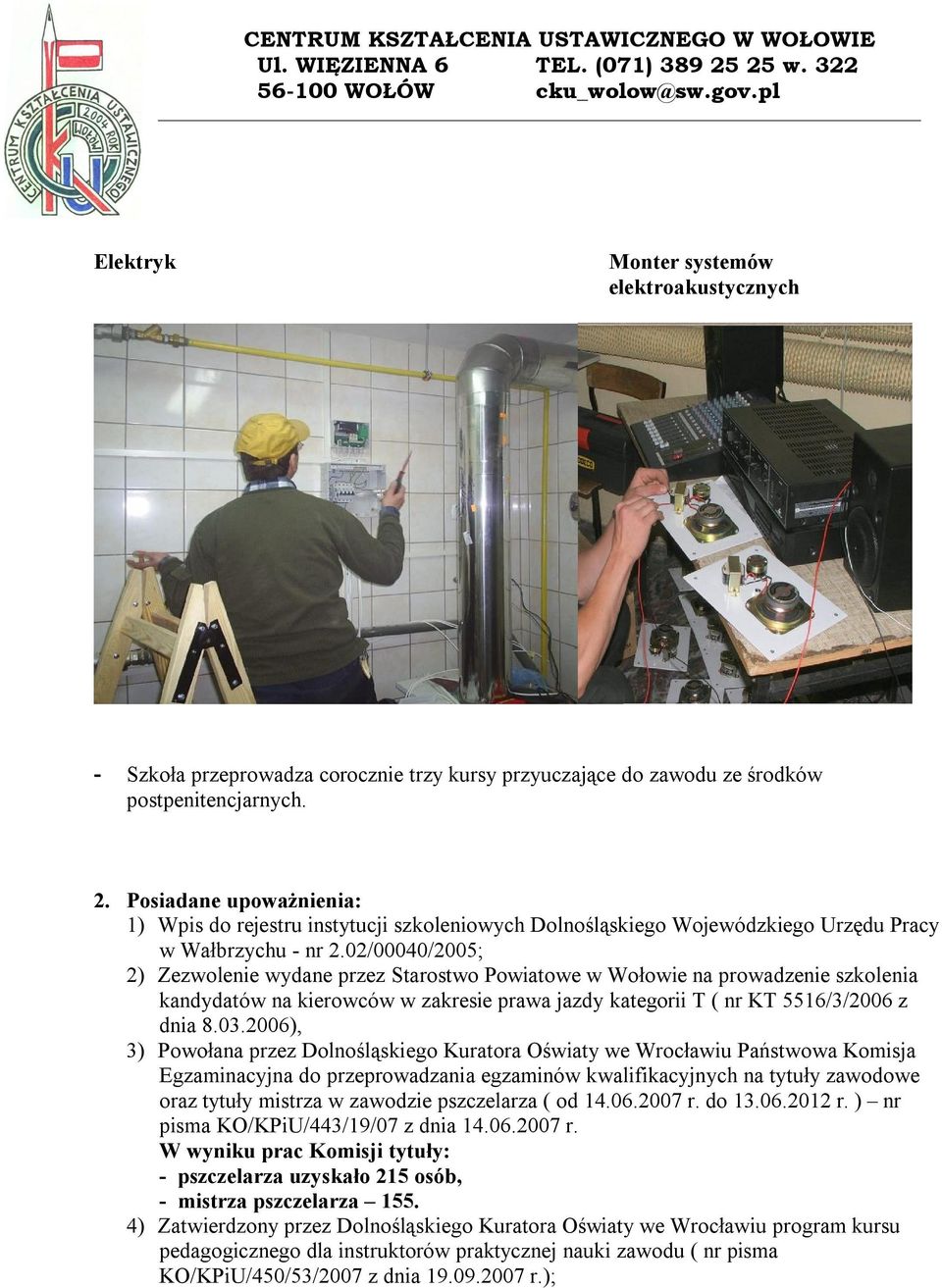 CENTRUM KSZTAŁCENIA USTAWICZNEGO 2004 ROK WOŁÓW

CENTRUM KSZTAŁCENIA USTAWICZNEGO W WOŁOWIE
Ul. WIĘZIENNA 6 TEL. (071) 389 25 25 w. 322
56-100 WOŁÓW cku_wolow@sw.gov.pl

Elektryk

Monter systemów elektroakustycznych

- Szkoła przeprowadza corocznie trzy kursy przyuczające do zawodu ze środków postpenitencjarnych.

2. Posiadane upoważnienia:
1) Wpis do rejestru instytucji szkoleniowych Dolnośląskiego Wojewódzkiego Urzędu Pracy w Wałbrzychu - nr 2.02/00040/2005;
2) Zezwolenie wydane przez Starostwo Powiatowe w Wołowie na prowadzenie szkolenia kandydatów na kierowców w zakresie prawa jazdy kategorii T ( nr KT 5516/3/2006 z dnia 8.03.2006),
3) Powołana przez Dolnośląskiego Kuratora Oświaty we Wrocławiu Państwowa Komisja Egzaminacyjna do przeprowadzania egzaminów kwalifikacyjnych na tytuły zawodowe oraz tytuły mistrza w zawodzie pszczelarza ( od 14.06.2007 r. do 13.06.2012 r. ) – nr pisma KO/KPiU/443/19/07 z dnia 14.06.2007 r.
W wyniku prac Komisji tytuły:
- pszczelarza uzyskało 215 osób,
- mistrza pszczelarza – 155.
4) Zatwierdzony przez Dolnośląskiego Kuratora Oświaty we Wrocławiu program kursu pedagogicznego dla instruktorów praktycznej nauki zawodu ( nr pisma KO/KPiU/450/53/2007 z dnia 19.09.2007 r.);